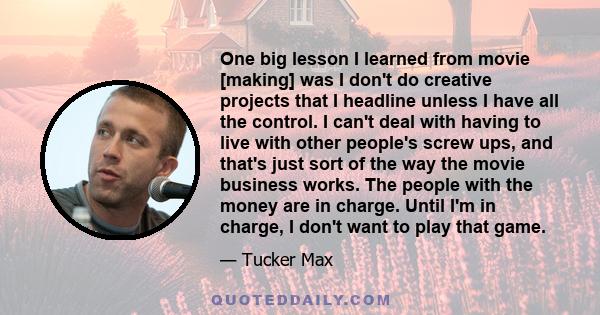 One big lesson I learned from movie [making] was I don't do creative projects that I headline unless I have all the control. I can't deal with having to live with other people's screw ups, and that's just sort of the way the movie business works. The people with the money are in charge. Until I'm in charge, I don't want to play that game.

— Tucker Max

QUOTEDDAILY.COM